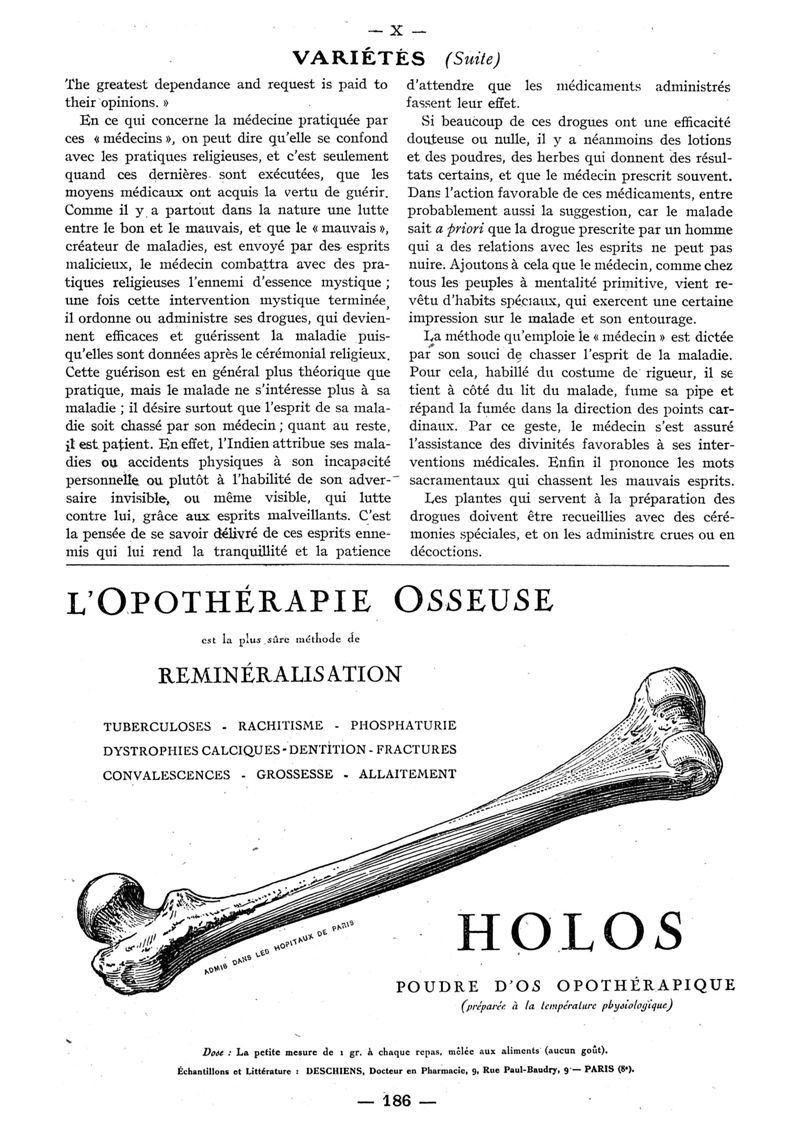 — X —

VARIÉTÉS (Suite)

The greatest dependance and request is paid to their opinions. »

En ce qui concerne la médecine pratiquée par ces « médecins », on peut dire qu'elle se confond avec les pratiques religieuses, et c'est seulement quand ces dernières sont exécutées, que les moyens médicaux ont acquis la vertu de guérir. Comme il y a partout dans la nature une lutte entre le bon et le mauvais, et que le « mauvais », créateur de maladies, est envoyé par des esprits malicieux, le médecin combattra avec des pratiques religieuses l'ennemi d'essence mystique ; une fois cette intervention mystique terminée, il ordonne ou administre ses drogues, qui deviennent efficaces et guérissent la maladie puisqu'elles sont données après le cérémonial religieux. Cette guérison est en général plus théorique que pratique, mais le malade ne s'intéresse plus à sa maladie ; il désire surtout que l'esprit de sa maladie soit chassé par son médecin ; quant au reste, il est patient. En effet, l'Indien attribue ses maladies ou accidents physiques à son incapacité personnelle ou plutôt à l'habilité de son adversaire invisible, ou même visible, qui lutte contre lui, grâce aux esprits malveillants. C'est la pensée de se savoir délivré de ces esprits ennemis qui lui rend la tranquillité et la patience d'attendre que les médicaments administrés fassent leur effet.

Si beaucoup de ces drogues ont une efficacité douteuse ou nulle, il y a néanmoins des lotions et des poudres, des herbes qui donnent des résultats certains, et que le médecin prescrit souvent. Dans l'action favorable de ces médicaments, entre probablement aussi la suggestion, car le malade sait a priori que la drogue prescrite par un homme qui a des relations avec les esprits ne peut pas nuire. Ajoutons à cela que le médecin, comme chez tous les peuples à mentalité primitive, vient revêtu d'habits spéciaux, qui exercent une certaine impression sur le malade et son entourage.

La méthode qu'emploie le « médecin » est dictée par son souci de chasser l'esprit de la maladie. Pour cela, habillé du costume de rigueur, il se tient à côté du lit du malade, fume sa pipe et répand la fumée dans la direction des points cardinaux. Par ce geste, le médecin s'est assuré l'assistance des divinités favorables à ses interventions médicales. Enfin il prononce les mots sacramentaux qui chassent les mauvais esprits.

Les plantes qui servent à la préparation des drogues doivent être recueillies avec des cérémonies spéciales, et on les administre crues ou en décoctions.

L'OPOTHÉRAPIE OSSEUSE

est la plus sûre méthode de

REMINÉRALISATION

TUBERCULOSES - RACHITISME - PHOSPHATURIE
DYSTROPHIES CALCIQUES - DENTITION - FRACTURES
CONVALESCENCES - GROSSESSE - ALLAITEMENT

ADMIS DANS LES HOPITAUX DE PARIS

HOLOS

POUDRE D'OS OPOTHÉRAPIQUE
(préparée à la température physiologique)

Dose : La petite mesure de 1 gr. à chaque repas, mêlée aux aliments (aucun goût).
Échantillons et Littérature : DESCHIENS, Docteur en Pharmacie, 9, Rue Paul-Baudry, 9 — PARIS (8e).

— 186 —